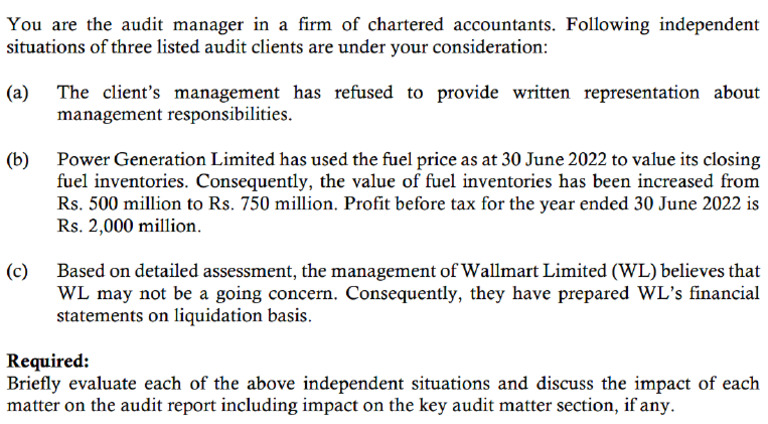 You are the audit manager in a firm of chartered accountants. Following independent situations of three listed audit clients are under your consideration:

(a) The client's management has refused to provide written representation about management responsibilities.

(b) Power Generation Limited has used the fuel price as at 30 June 2022 to value its closing fuel inventories. Consequently, the value of fuel inventories has been increased from Rs. 500 million to Rs. 750 million. Profit before tax for the year ended 30 June 2022 is Rs. 2,000 million.

(c) Based on detailed assessment, the management of Wallmart Limited (WL) believes that WL may not be a going concern. Consequently, they have prepared WL's financial statements on liquidation basis.

Required:
Briefly evaluate each of the above independent situations and discuss the impact of each matter on the audit report including impact on the key audit matter section, if any.